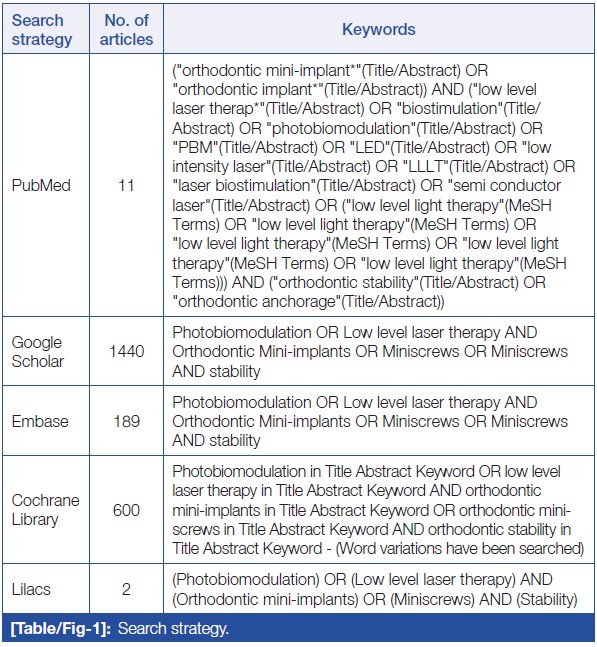 | Search strategy | No. of articles | Keywords |
|---|---|---|
| PubMed | 11 | ("orthodontic mini-implant*"(Title/Abstract) OR "orthodontic implant*"(Title/Abstract)) AND ("low level laser therap*"(Title/Abstract) OR "biostimulation"(Title/Abstract) OR "photobiomodulation"(Title/Abstract) OR "PBM"(Title/Abstract) OR "LED"(Title/Abstract) OR "low intensity laser"(Title/Abstract) OR "LLLT"(Title/Abstract) OR "laser biostimulation"(Title/Abstract) OR "semi conductor laser"(Title/Abstract) OR ("low level light therapy"(MeSH Terms) OR "low level light therapy"(MeSH Terms) OR "low level light therapy"(MeSH Terms) OR "low level light therapy"(MeSH Terms) OR "low level light therapy"(MeSH Terms))) AND ("orthodontic stability"(Title/Abstract) OR "orthodontic anchorage"(Title/Abstract)) |
| Google Scholar | 1440 | Photobiomodulation OR Low level laser therapy AND Orthodontic Mini-implants OR Miniscrews OR Miniscrews AND stability |
| Embase | 189 | Photobiomodulation OR Low level laser therapy AND Orthodontic Mini-implants OR Miniscrews OR Miniscrews AND stability |
| Cochrane Library | 600 | Photobiomodulation in Title Abstract Keyword OR low level laser therapy in Title Abstract Keyword AND orthodontic mini-implants in Title Abstract Keyword OR orthodontic mini-screws in Title Abstract Keyword AND orthodontic stability in Title Abstract Keyword - (Word variations have been searched) |
| Lilacs | 2 | (Photobiomodulation) OR (Low level laser therapy) AND (Orthodontic mini-implants) OR (Miniscrews) AND (Stability) |

[Table/Fig-1]: Search strategy.